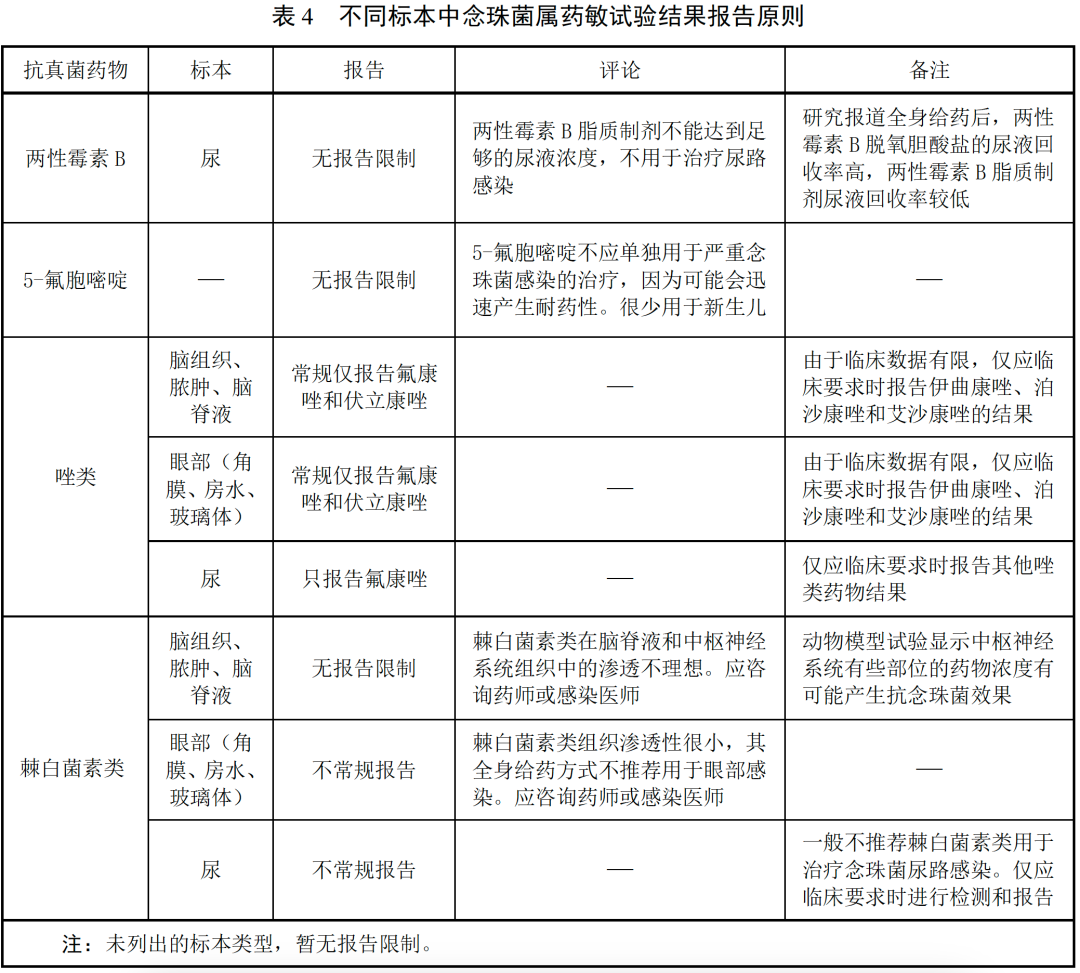 表4 不同标本中念珠菌属药敏试验结果报告原则

| 抗真菌药物 | 标本 | 报告 | 评论 | 备注 |
|---|---|---|---|---|
| 两性霉素B | 尿 | 无报告限制 | 两性霉素B脂质制剂不能达到足够的尿液浓度，不用于治疗尿路感染 | 研究报道全身给药后，两性霉素B脱氧胆酸盐的尿液回收率高，两性霉素B脂质制剂尿液回收率较低 |
| 5-氟胞嘧啶 | — | 无报告限制 | 5-氟胞嘧啶不应单独用于严重念珠菌感染的治疗，因为可能会迅速产生耐药性。很少用于新生儿 | — |
| 唑类 | 脑组织、脓肿、脑脊液 | 常规仅报告氟康唑和伏立康唑 | — | 由于临床数据有限，仅应临床要求时报告伊曲康唑、泊沙康唑和艾沙康唑的结果 |
|  | 眼部（角膜、房水、玻璃体） | 常规仅报告氟康唑和伏立康唑 | — | 由于临床数据有限，仅应临床要求时报告伊曲康唑、泊沙康唑和艾沙康唑的结果 |
|  | 尿 | 只报告氟康唑 | — | 仅应临床要求时报告其他唑类药物结果 |
| 棘白菌素类 | 脑组织、脓肿、脑脊液 | 无报告限制 | 棘白菌素类在脑脊液和中枢神经系统组织中的渗透不理想。应咨询药师或感染医师 | 动物模型试验显示中枢神经系统有些部位的药物浓度有可能产生抗念珠菌效果 |
|  | 眼部（角膜、房水、玻璃体） | 不常规报告 | 棘白菌素类组织渗透性很小，其全身给药方式不推荐用于眼部感染。应咨询药师或感染医师 | — |
|  | 尿 | 不常规报告 | — | 一般不推荐棘白菌素类用于治疗念珠菌尿路感染。仅应临床要求时进行检测和报告 |

注：未列出的标本类型，暂无报告限制。